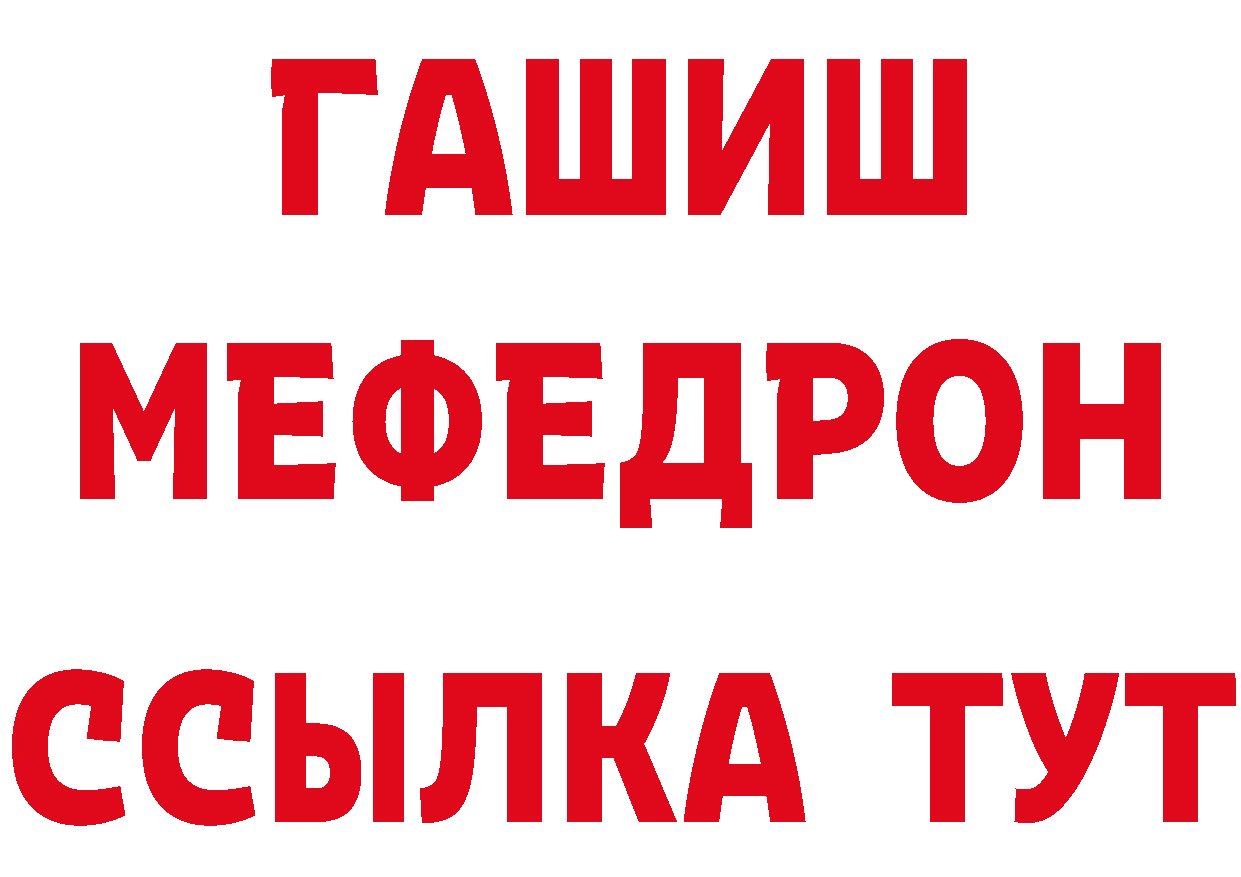 ГАШИШ
МЕФЕДРОН
ССЫЛКА ТУТ